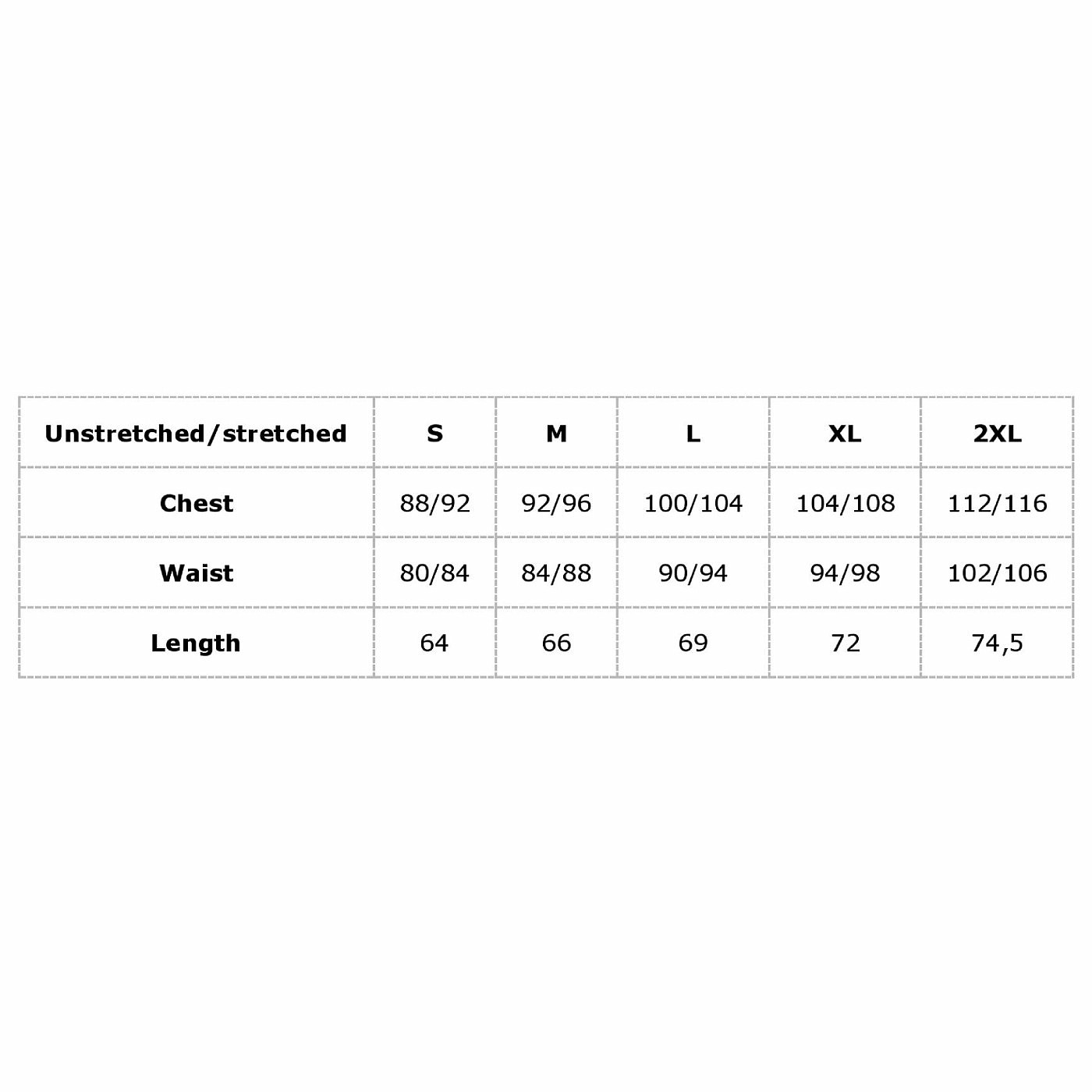 | Unstretched/stretched | S | M | L | XL | 2XL |
|---|---|---|---|---|---|
| Chest | 88/92 | 92/96 | 100/104 | 104/108 | 112/116 |
| Waist | 80/84 | 84/88 | 90/94 | 94/98 | 102/106 |
| Length | 64 | 66 | 69 | 72 | 74,5 |